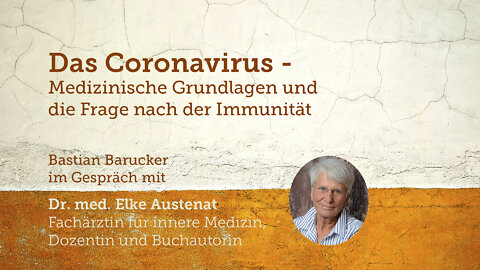 Das Coronavirus -
Medizinische Grundlagen und die Frage nach der Immunität

Bastian Barucker im Gespräch mit

Dr. med. Elke Austenat
Fachärztin für innere Medizin, Dozentin und Buchautorin